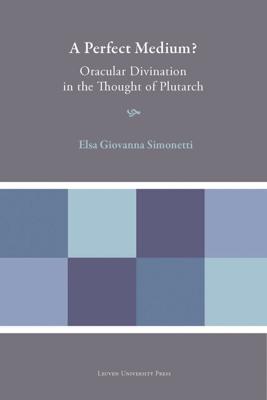 A Perfect Medium?

Oracular Divination in the Thought of Plutarch

Elsa Giovanna Simonetti

Leuven University Press